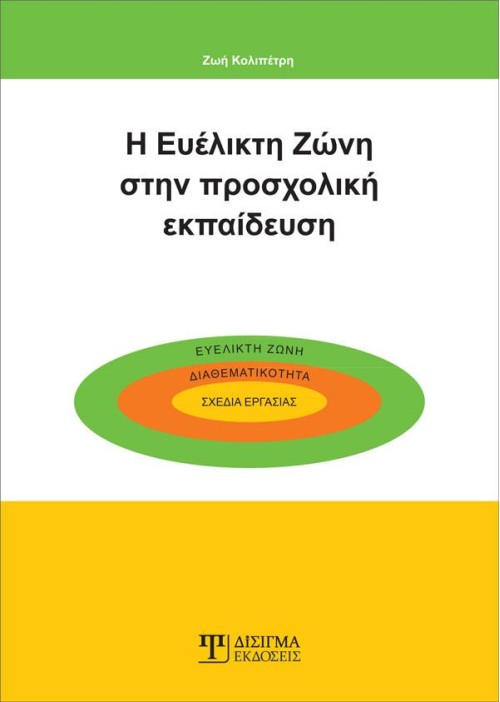 Ζωή Κολιπέτρη

Η Ευέλικτη Ζώνη στην προσχολική εκπαίδευση

ΕΥΕΛΙΚΤΗ ΖΩΝΗ

ΔΙΑΘΕΜΑΤΙΚΟΤΗΤΑ

ΣΧΕΔΙΑ ΕΡΓΑΣΙΑΣ

ΔΙΣΙΓΜΑ ΕΚΔΟΣΕΙΣ